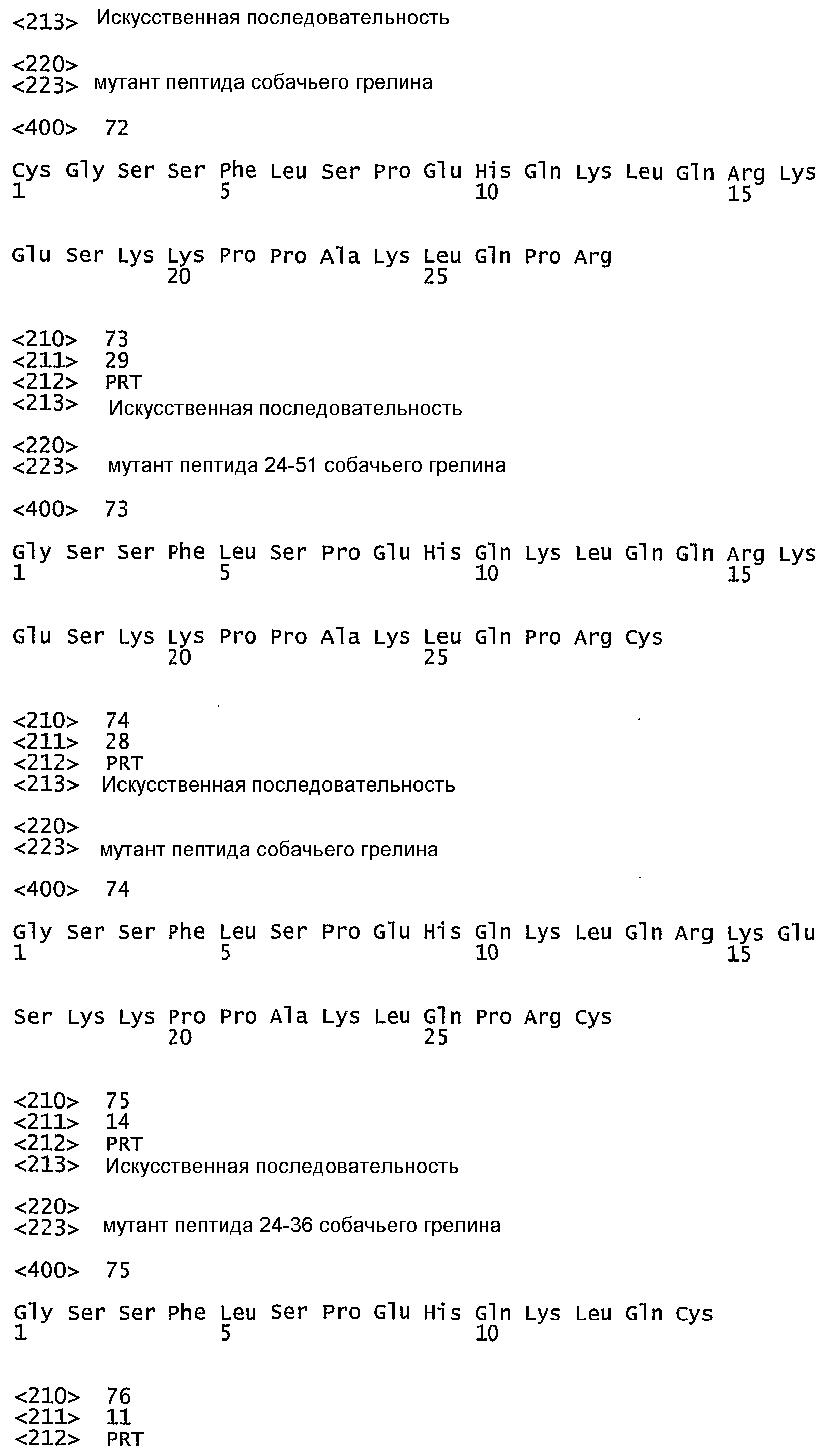 <213> Искусственная последовательность

<220>
<223> мутант пептида собачьего грелина

<400> 72

Cys Gly Ser Ser Phe Leu Ser Pro Glu His Gln Lys Leu Gln Arg Lys
1 5 10 15

Glu Ser Lys Lys Pro Pro Ala Lys Leu Gln Pro Arg
20 25

<210> 73
<211> 29
<212> PRT
<213> Искусственная последовательность

<220>
<223> мутант пептида 24-51 собачьего грелина

<400> 73

Gly Ser Ser Phe Leu Ser Pro Glu His Gln Lys Leu Gln Gln Arg Lys
1 5 10 15

Glu Ser Lys Lys Pro Pro Ala Lys Leu Gln Pro Arg Cys
20 25

<210> 74
<211> 28
<212> PRT
<213> Искусственная последовательность

<220>
<223> мутант пептида собачьего грелина

<400> 74

Gly Ser Ser Phe Leu Ser Pro Glu His Gln Lys Leu Gln Arg Lys Glu
1 5 10 15

Ser Lys Lys Pro Pro Ala Lys Leu Gln Pro Arg Cys
20 25

<210> 75
<211> 14
<212> PRT
<213> Искусственная последовательность

<220>
<223> мутант пептида 24-36 собачьего грелина

<400> 75

Gly Ser Ser Phe Leu Ser Pro Glu His Gln Lys Leu Gln Cys
1 5 10

<210> 76
<211> 11
<212> PRT